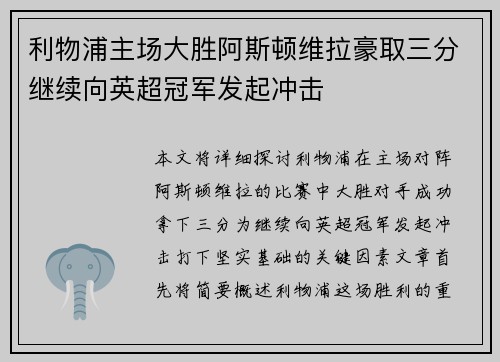 利物浦主场大胜阿斯顿维拉豪取三分继续向英超冠军发起冲击

本文将详细探讨利物浦在主场对阵阿斯顿维拉的比赛中大胜对手成功拿下三分为继续向英超冠军发起冲击打下坚实基础的关键因素文章首先将简要概述利物浦这场胜利的重